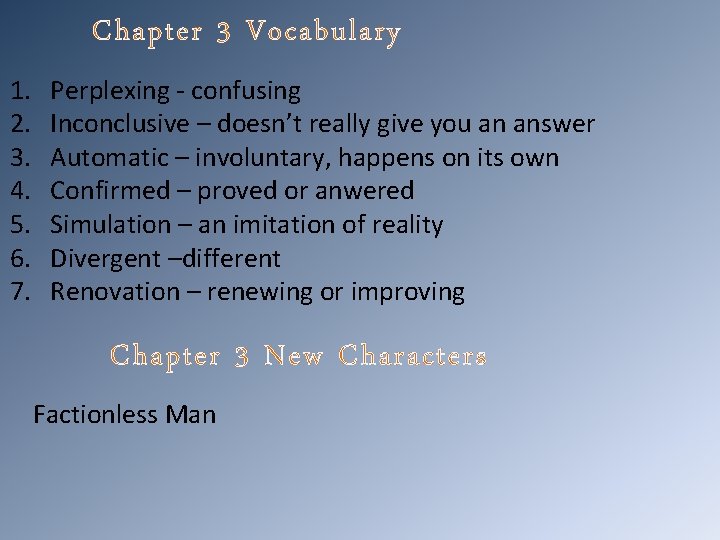 Chapter 3 Vocabulary

1. Perplexing - confusing
2. Inconclusive – doesn't really give you an answer
3. Automatic – involuntary, happens on its own
4. Confirmed – proved or anwered
5. Simulation – an imitation of reality
6. Divergent –different
7. Renovation – renewing or improving

Chapter 3 New Characters

Factionless Man